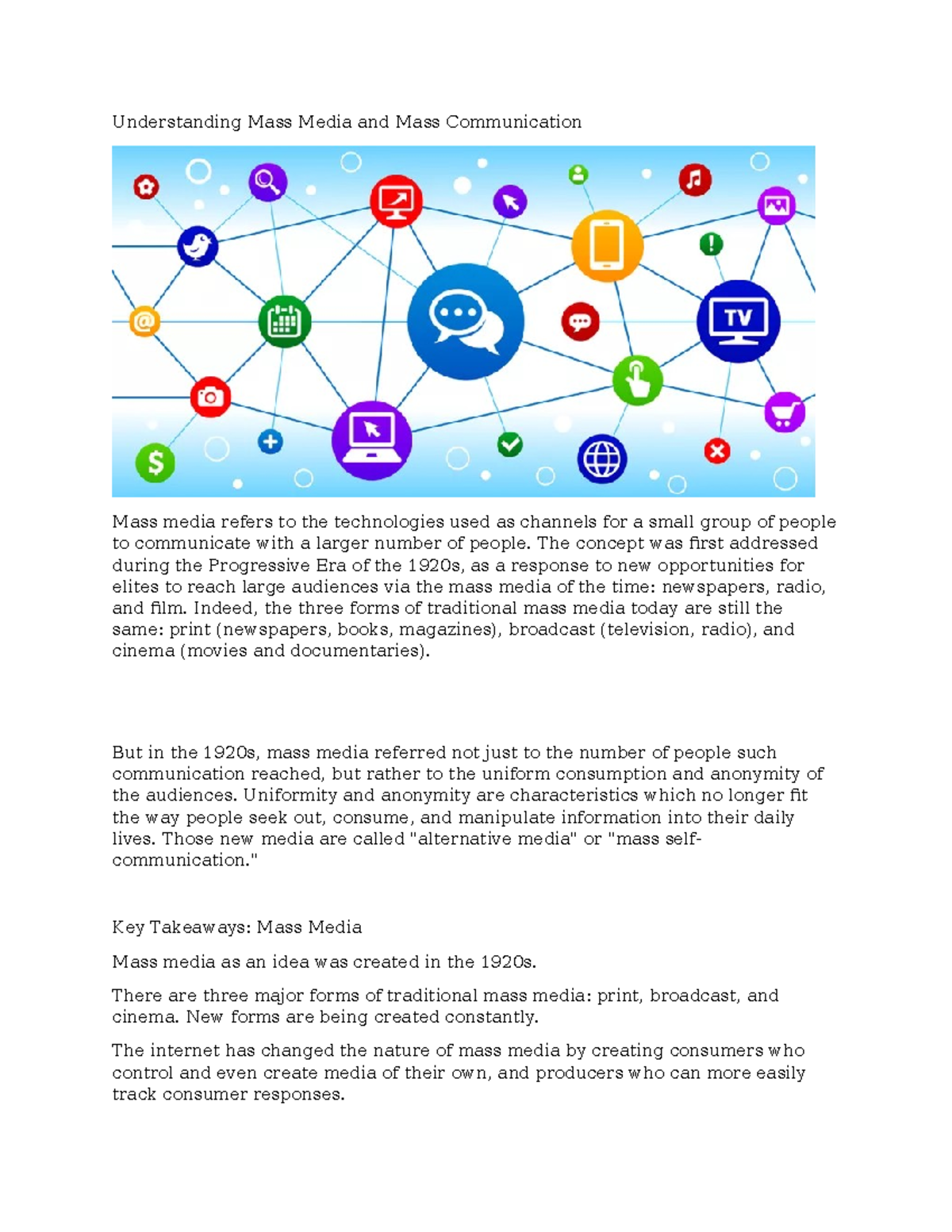 Understanding Mass Media and Mass Communication

TV

Mass media refers to the technologies used as channels for a small group of people to communicate with a larger number of people. The concept was first addressed during the Progressive Era of the 1920s, as a response to new opportunities for elites to reach large audiences via the mass media of the time: newspapers, radio, and film. Indeed, the three forms of traditional mass media today are still the same: print (newspapers, books, magazines), broadcast (television, radio), and cinema (movies and documentaries).

But in the 1920s, mass media referred not just to the number of people such communication reached, but rather to the uniform consumption and anonymity of the audiences. Uniformity and anonymity are characteristics which no longer fit the way people seek out, consume, and manipulate information into their daily lives. Those new media are called "alternative media" or "mass self-communication."

Key Takeaways: Mass Media

Mass media as an idea was created in the 1920s.

There are three major forms of traditional mass media: print, broadcast, and cinema. New forms are being created constantly.

The internet has changed the nature of mass media by creating consumers who control and even create media of their own, and producers who can more easily track consumer responses.